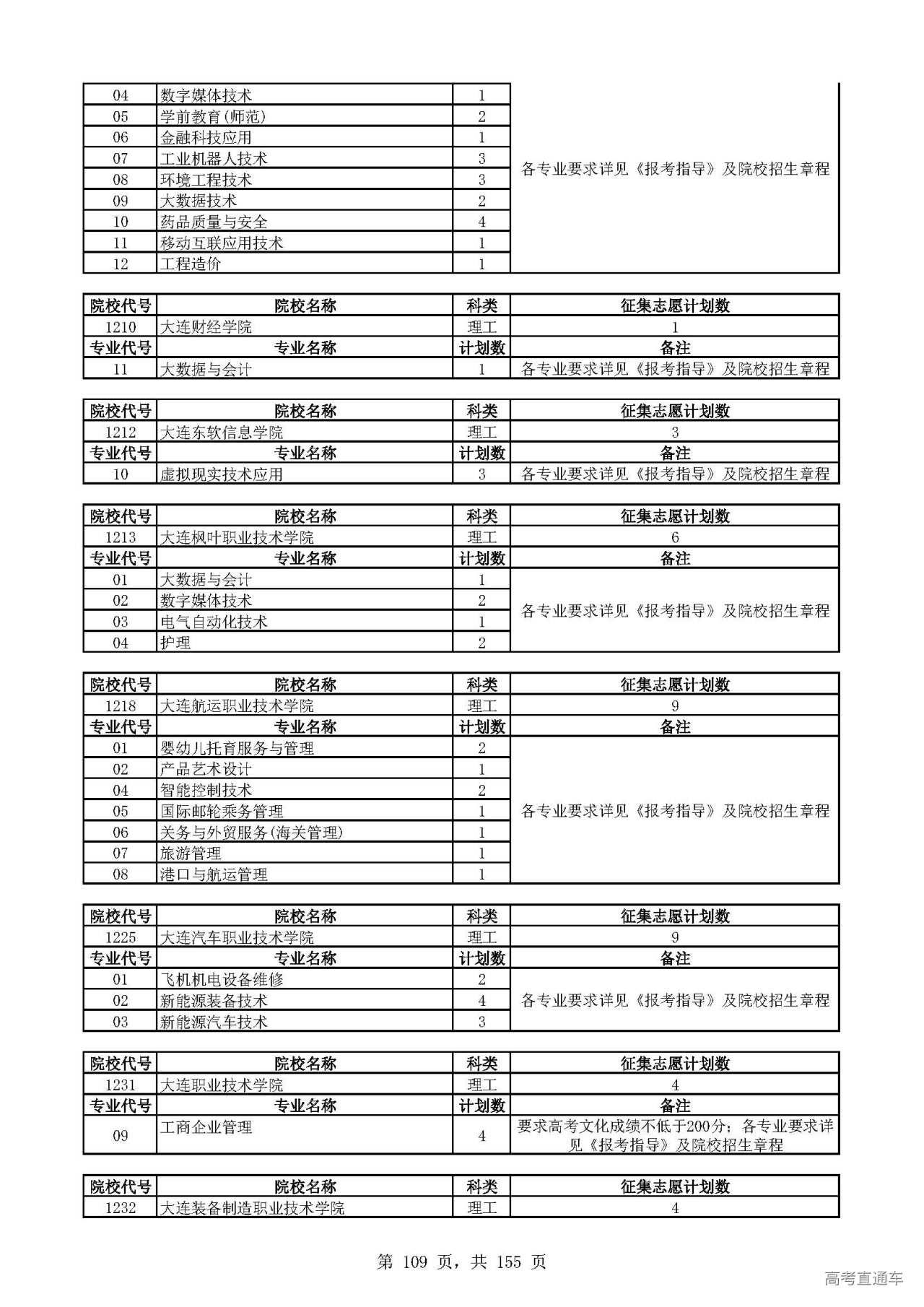 | 04 | 数字媒体技术 | 1 | 各专业要求详见《报考指导》及院校招生章程 |
|---|---|---|---|
| 05 | 学前教育(师范) | 2 | |
| 06 | 金融科技应用 | 1 | |
| 07 | 工业机器人技术 | 3 | |
| 08 | 环境工程技术 | 3 | |
| 09 | 大数据技术 | 2 | |
| 10 | 药品质量与安全 | 4 | |
| 11 | 移动互联应用技术 | 1 | |
| 12 | 工程造价 | 1 | |

| 院校代号 | 院校名称 | 科类 | 征集志愿计划数 |
|---|---|---|---|
| 1210 | 大连财经学院 | 理工 | 1 |
| 专业代号 | 专业名称 | 计划数 | 备注 |
| 11 | 大数据与会计 | 1 | 各专业要求详见《报考指导》及院校招生章程 |

| 院校代号 | 院校名称 | 科类 | 征集志愿计划数 |
|---|---|---|---|
| 1212 | 大连东软信息学院 | 理工 | 3 |
| 专业代号 | 专业名称 | 计划数 | 备注 |
| 10 | 虚拟现实技术应用 | 3 | 各专业要求详见《报考指导》及院校招生章程 |

| 院校代号 | 院校名称 | 科类 | 征集志愿计划数 |
|---|---|---|---|
| 1213 | 大连枫叶职业技术学院 | 理工 | 6 |
| 专业代号 | 专业名称 | 计划数 | 备注 |
| 01 | 大数据与会计 | 1 | 各专业要求详见《报考指导》及院校招生章程 |
| 02 | 数字媒体技术 | 2 | |
| 03 | 电气自动化技术 | 1 | |
| 04 | 护理 | 2 | |

| 院校代号 | 院校名称 | 科类 | 征集志愿计划数 |
|---|---|---|---|
| 1218 | 大连航运职业技术学院 | 理工 | 9 |
| 专业代号 | 专业名称 | 计划数 | 备注 |
| 01 | 婴幼儿托育服务与管理 | 2 | 各专业要求详见《报考指导》及院校招生章程 |
| 02 | 产品艺术设计 | 1 | |
| 04 | 智能控制技术 | 2 | |
| 05 | 国际邮轮乘务管理 | 1 | |
| 06 | 关务与外贸服务(海关管理) | 1 | |
| 07 | 旅游管理 | 1 | |
| 08 | 港口与航运管理 | 1 | |

| 院校代号 | 院校名称 | 科类 | 征集志愿计划数 |
|---|---|---|---|
| 1225 | 大连汽车职业技术学院 | 理工 | 9 |
| 专业代号 | 专业名称 | 计划数 | 备注 |
| 01 | 飞机机电设备维修 | 2 | 各专业要求详见《报考指导》及院校招生章程 |
| 02 | 新能源装备技术 | 4 | |
| 03 | 新能源汽车技术 | 3 | |

| 院校代号 | 院校名称 | 科类 | 征集志愿计划数 |
|---|---|---|---|
| 1231 | 大连职业技术学院 | 理工 | 4 |
| 专业代号 | 专业名称 | 计划数 | 备注 |
| 09 | 工商企业管理 | 4 | 要求高考文化成绩不低于200分；各专业要求详见《报考指导》及院校招生章程 |

| 院校代号 | 院校名称 | 科类 | 征集志愿计划数 |
|---|---|---|---|
| 1232 | 大连装备制造职业技术学院 | 理工 | 4 |

第 109 页，共 155 页

高考直通车